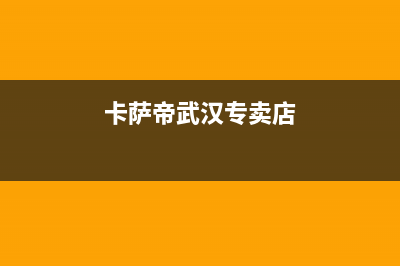 卡萨帝武汉专卖店